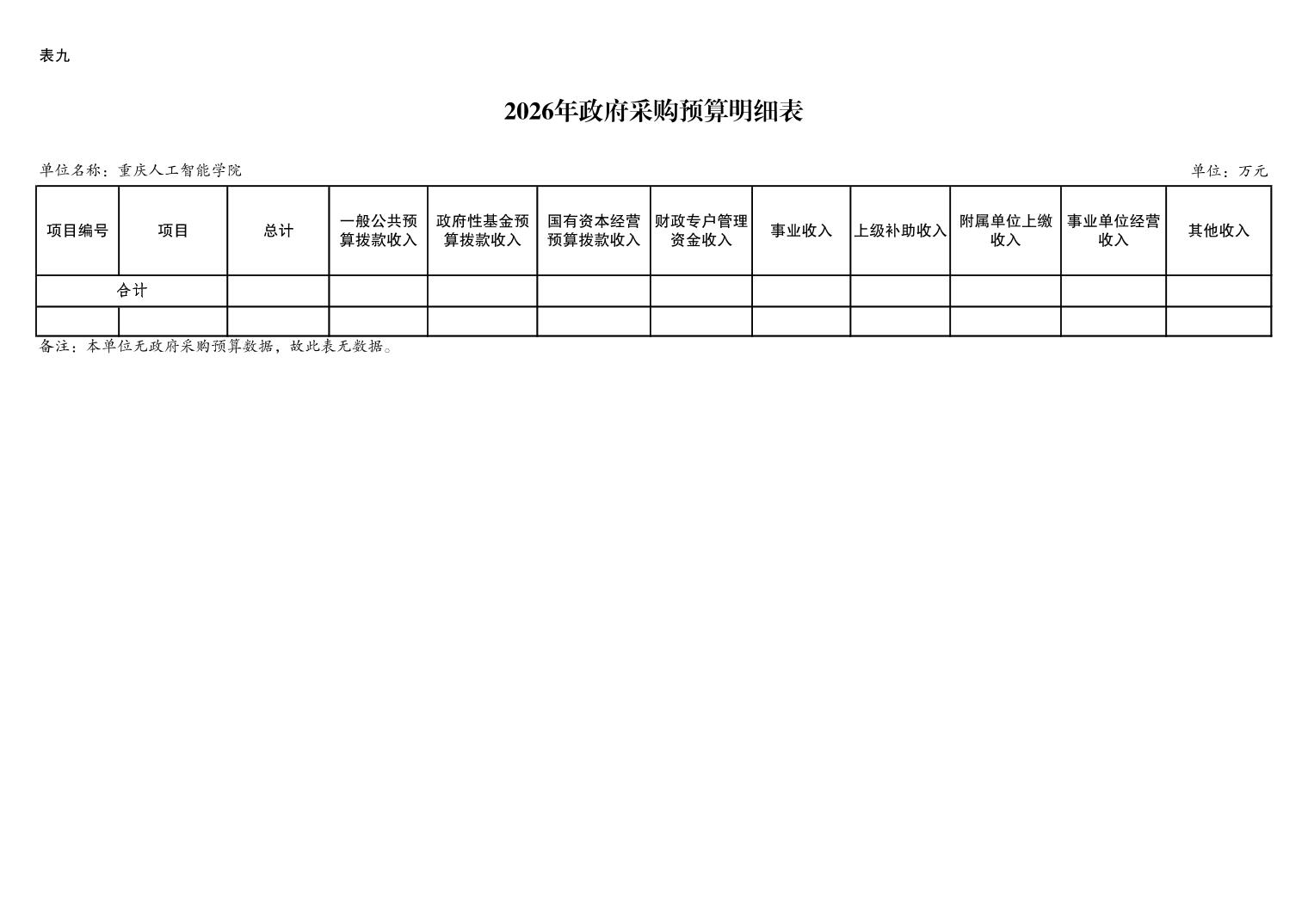 表九

2026年政府采购预算明细表

单位名称：重庆人工智能学院

单位：万元

| 项目编号 | 项目 | 总计 | 一般公共预算拨款收入 | 政府性基金预算拨款收入 | 国有资本经营预算拨款收入 | 财政专户管理资金收入 | 事业收入 | 上级补助收入 | 附属单位上缴收入 | 事业单位经营收入 | 其他收入 |
|---|---|---|---|---|---|---|---|---|---|---|---|
| 合计 | | | | | | | | | | | |
| | | | | | | | | | | | |

备注：本单位无政府采购预算数据，故此表无数据。